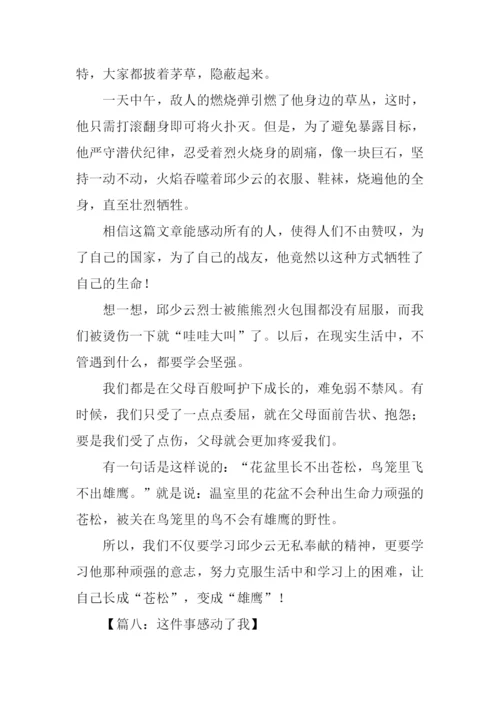 特，大家都披着茅草，隐蔽起来。

一天中午，敌人的燃烧弹引燃了他身边的草丛，这时，他只需打滚翻身即可将火扑灭。但是，为了避免暴露目标，他严守潜伏纪律，忍受着烈火烧身的剧痛，像一块巨石，坚持一动不动，火焰吞噬着邱少云的衣服、鞋袜，烧遍他的全身，直至壮烈牺牲。

相信这篇文章能感动所有的人，使得人们不由赞叹，为了自己的国家，为了自己的战友，他竟然以这种方式牺牲了自己的生命！

想一想，邱少云烈士被熊熊烈火包围都没有屈服，而我们被烫伤一下就“哇哇大叫”了。以后，在现实生活中，不管遇到什么，都要学会坚强。

我们都是在父母百般呵护下成长的，难免弱不禁风。有时候，我们只受了一点点委屈，就在父母面前告状、抱怨；要是我们受了点伤，父母就会更加疼爱我们。

有一句话是这样说的：“花盆里长不出苍松，鸟笼里飞不出雄鹰。”就是说：温室里的花盆不会种出生命力顽强的苍松，被关在鸟笼里的鸟不会有雄鹰的野性。

所以，我们不仅要学习邱少云无私奉献的精神，更要学习他那种顽强的意志，努力克服生活中和学习上的困难，让自己长成“苍松”，变成“雄鹰”！

【篇八：这件事感动了我】